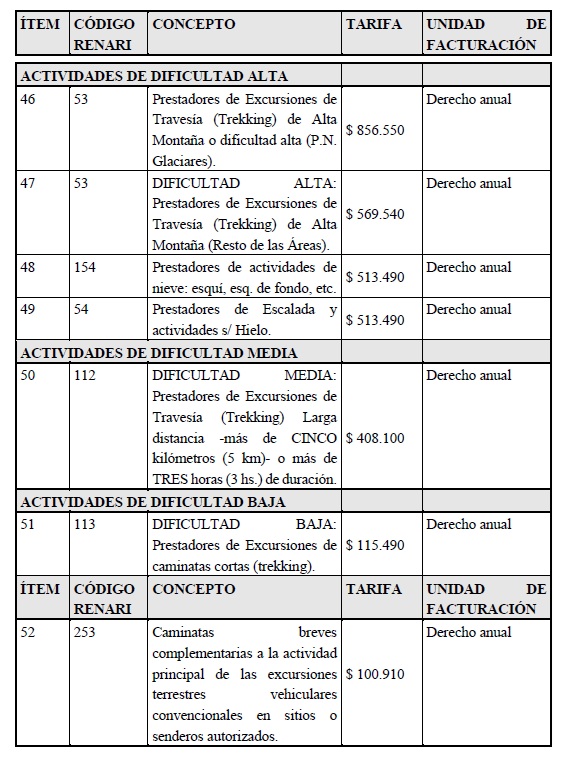 | ÍTEM | CÓDIGO RENARI | CONCEPTO | TARIFA | UNIDAD DE FACTURACIÓN |
|---|---|---|---|---|
| ACTIVIDADES DE DIFICULTAD ALTA | | | | |
| 46 | 53 | Prestadores de Excursiones de Travesía (Trekking) de Alta Montaña o dificultad alta (P.N. Glaciares). | $ 856.550 | Derecho anual |
| 47 | 53 | DIFICULTAD ALTA: Prestadores de Excursiones de Travesía (Trekking) de Alta Montaña (Resto de las Áreas). | $ 569.540 | Derecho anual |
| 48 | 154 | Prestadores de actividades de nieve: esquí, esq. de fondo, etc. | $ 513.490 | Derecho anual |
| 49 | 54 | Prestadores de Escalada y actividades s/ Hielo. | $ 513.490 | Derecho anual |
| ACTIVIDADES DE DIFICULTAD MEDIA | | | | |
| 50 | 112 | DIFICULTAD MEDIA: Prestadores de Excursiones de Travesía (Trekking) Larga distancia -más de CINCO kilómetros (5 km)- o más de TRES horas (3 hs.) de duración. | $ 408.100 | Derecho anual |
| ACTIVIDADES DE DIFICULTAD BAJA | | | | |
| 51 | 113 | DIFICULTAD BAJA: Prestadores de Excursiones de caminatas cortas (trekking). | $ 115.490 | Derecho anual |
| ÍTEM | CÓDIGO RENARI | CONCEPTO | TARIFA | UNIDAD DE FACTURACIÓN |
| 52 | 253 | Caminatas breves complementarias a la actividad principal de las excursiones terrestres vehiculares convencionales en sitios o senderos autorizados. | $ 100.910 | Derecho anual |